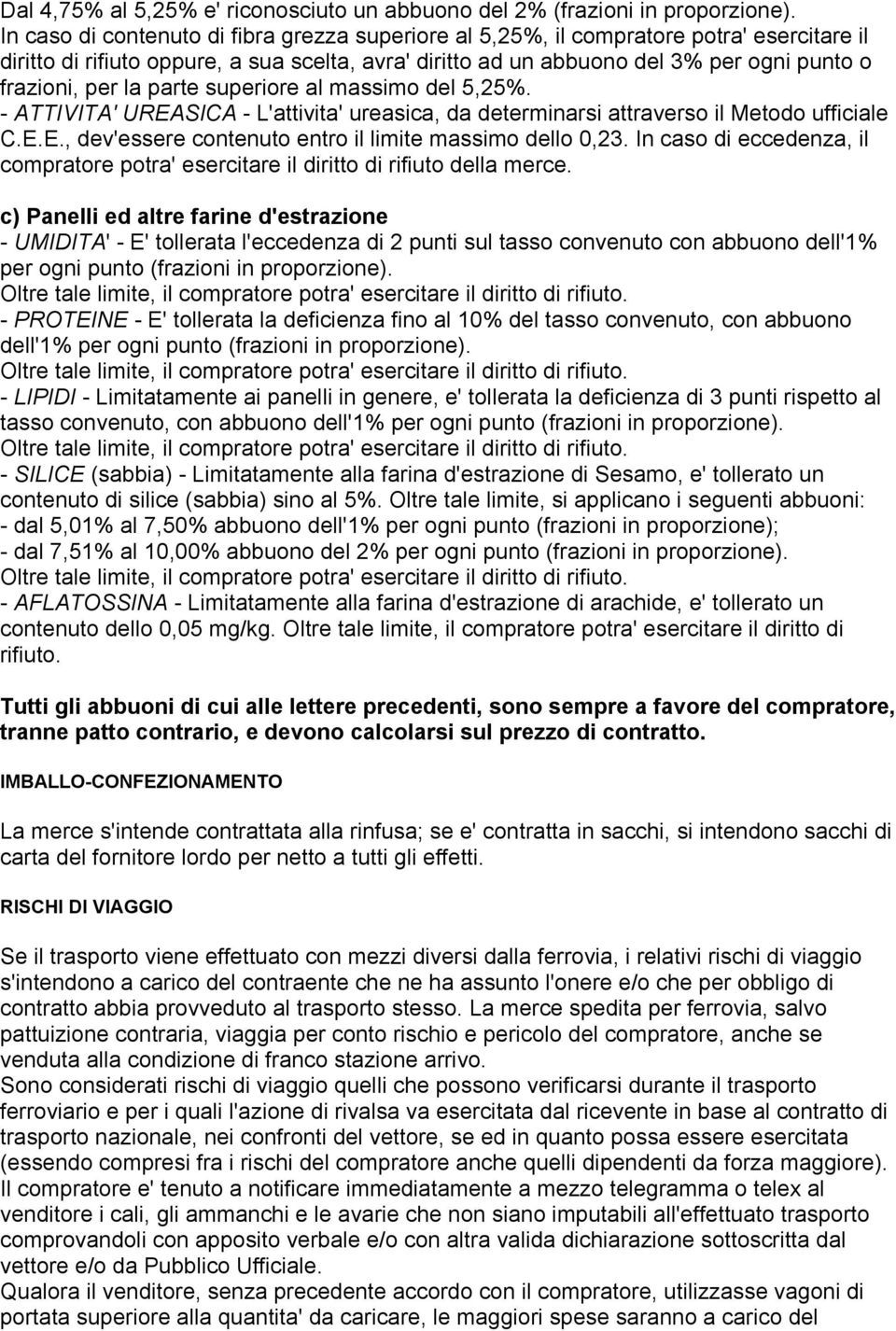 Dal 4,75% al 5,25% e' riconosciuto un abbuono del 2% (frazioni in proporzione).
In caso di contenuto di fibra grezza superiore al 5,25%, il compratore potra' esercitare il diritto di rifiuto oppure, a sua scelta, avra' diritto ad un abbuono del 3% per ogni punto o frazioni, per la parte superiore al massimo del 5,25%.
- ATTIVITA' UREASICA - L'attivita' ureasica, da determinarsi attraverso il Metodo ufficiale C.E.E., dev'essere contenuto entro il limite massimo dello 0,23. In caso di eccedenza, il compratore potra' esercitare il diritto di rifiuto della merce.

c) Panelli ed altre farine d'estrazione
- UMIDITA' - E' tollerata l'eccedenza di 2 punti sul tasso convenuto con abbuono dell'1% per ogni punto (frazioni in proporzione).
Oltre tale limite, il compratore potra' esercitare il diritto di rifiuto.
- PROTEINE - E' tollerata la deficienza fino al 10% del tasso convenuto, con abbuono dell'1% per ogni punto (frazioni in proporzione).
Oltre tale limite, il compratore potra' esercitare il diritto di rifiuto.
- LIPIDI - Limitatamente ai panelli in genere, e' tollerata la deficienza di 3 punti rispetto al tasso convenuto, con abbuono dell'1% per ogni punto (frazioni in proporzione).
Oltre tale limite, il compratore potra' esercitare il diritto di rifiuto.
- SILICE (sabbia) - Limitatamente alla farina d'estrazione di Sesamo, e' tollerato un contenuto di silice (sabbia) sino al 5%. Oltre tale limite, si applicano i seguenti abbuoni:
- dal 5,01% al 7,50% abbuono dell'1% per ogni punto (frazioni in proporzione);
- dal 7,51% al 10,00% abbuono del 2% per ogni punto (frazioni in proporzione).
Oltre tale limite, il compratore potra' esercitare il diritto di rifiuto.
- AFLATOSSINA - Limitatamente alla farina d'estrazione di arachide, e' tollerato un contenuto dello 0,05 mg/kg. Oltre tale limite, il compratore potra' esercitare il diritto di rifiuto.

Tutti gli abbuoni di cui alle lettere precedenti, sono sempre a favore del compratore, tranne patto contrario, e devono calcolarsi sul prezzo di contratto.

IMBALLO-CONFEZIONAMENTO

La merce s'intende contrattata alla rinfusa; se e' contratta in sacchi, si intendono sacchi di carta del fornitore lordo per netto a tutti gli effetti.

RISCHI DI VIAGGIO

Se il trasporto viene effettuato con mezzi diversi dalla ferrovia, i relativi rischi di viaggio s'intendono a carico del contraente che ne ha assunto l'onere e/o che per obbligo di contratto abbia provveduto al trasporto stesso. La merce spedita per ferrovia, salvo pattuizione contraria, viaggia per conto rischio e pericolo del compratore, anche se venduta alla condizione di franco stazione arrivo.
Sono considerati rischi di viaggio quelli che possono verificarsi durante il trasporto ferroviario e per i quali l'azione di rivalsa va esercitata dal ricevente in base al contratto di trasporto nazionale, nei confronti del vettore, se ed in quanto possa essere esercitata (essendo compresi fra i rischi del compratore anche quelli dipendenti da forza maggiore).
Il compratore e' tenuto a notificare immediatamente a mezzo telegramma o telex al venditore i cali, gli ammanchi e le avarie che non siano imputabili all'effettuato trasporto comprovandoli con apposito verbale e/o con altra valida dichiarazione sottoscritta dal vettore e/o da Pubblico Ufficiale.
Qualora il venditore, senza precedente accordo con il compratore, utilizzasse vagoni di portata superiore alla quantita' da caricare, le maggiori spese saranno a carico del